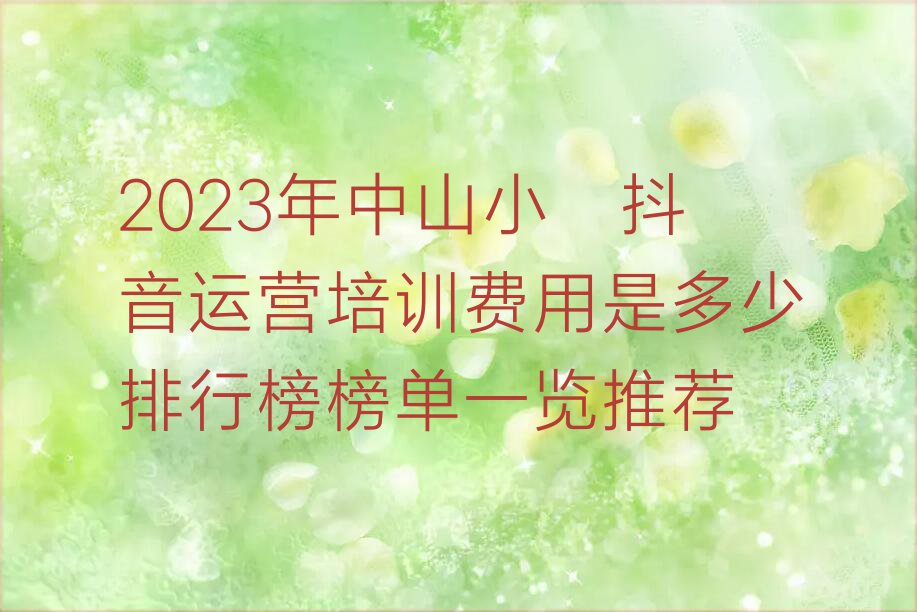 2023年中山小 抖音运营培训费用是多少排行榜榜单一览推荐